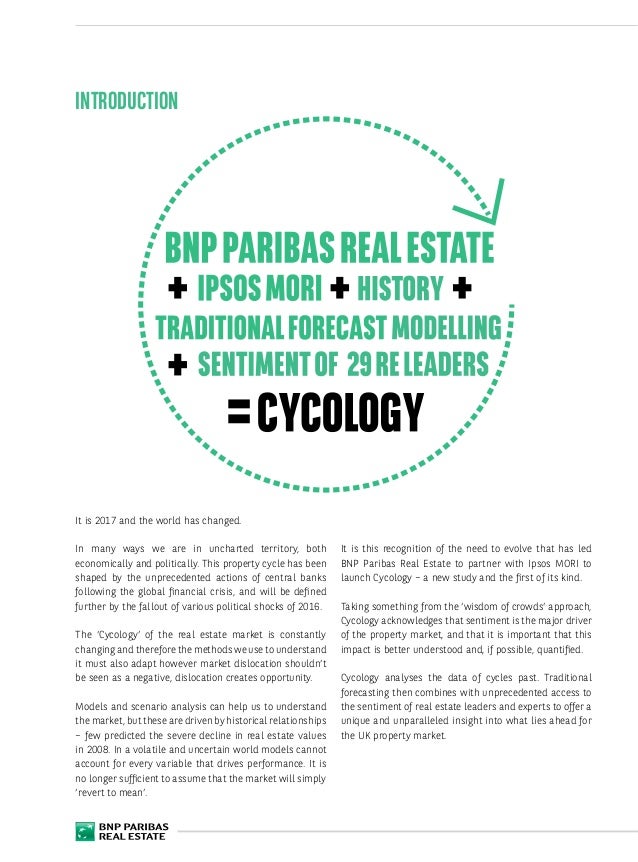 INTRODUCTION

BNP PARIBAS REAL ESTATE
+ IPSOS MORI + HISTORY +
TRADITIONAL FORECAST MODELLING
+ SENTIMENT OF 29 RE LEADERS
= CYCOLOGY

It is 2017 and the world has changed.

In many ways we are in uncharted territory, both economically and politically. This property cycle has been shaped by the unprecedented actions of central banks following the global financial crisis, and will be defined further by the fallout of various political shocks of 2016.

The 'Cycology' of the real estate market is constantly changing and therefore the methods we use to understand it must also adapt however market dislocation shouldn't be seen as a negative, dislocation creates opportunity.

Models and scenario analysis can help us to understand the market, but these are driven by historical relationships – few predicted the severe decline in real estate values in 2008. In a volatile and uncertain world models cannot account for every variable that drives performance. It is no longer sufficient to assume that the market will simply 'revert to mean'.

It is this recognition of the need to evolve that has led BNP Paribas Real Estate to partner with Ipsos MORI to launch Cycology – a new study and the first of its kind.

Taking something from the 'wisdom of crowds' approach, Cycology acknowledges that sentiment is the major driver of the property market, and that it is important that this impact is better understood and, if possible, quantified.

Cycology analyses the data of cycles past. Traditional forecasting then combines with unprecedented access to the sentiment of real estate leaders and experts to offer a unique and unparalleled insight into what lies ahead for the UK property market.

BNP PARIBAS REAL ESTATE